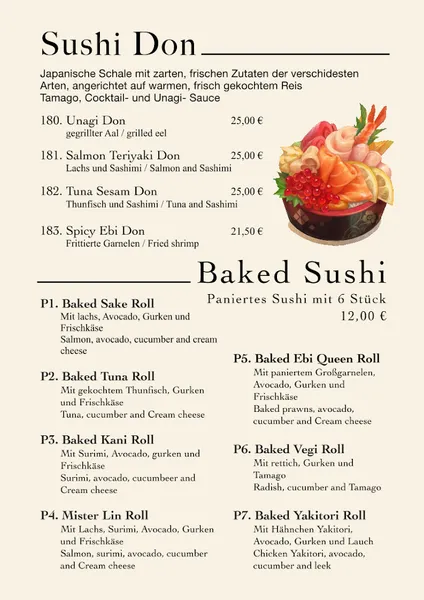 Sushi Don

Japanische Schale mit zarten, frischen Zutaten der verschidesten Arten, angerichtet auf warmen, frisch gekochtem Reis Tamago, Cocktail- und Unagi- Sauce

180. Unagi Don 25,00 €
gegrillter Aal / grilled eel

181. Salmon Teriyaki Don 25,00 €
Lachs und Sashimi / Salmon and Sashimi

182. Tuna Sesam Don 25,00 €
Thunfisch und Sashimi / Tuna and Sashimi

183. Spicy Ebi Don 21,50 €
Frittierte Garnelen / Fried shrimp

Baked Sushi

Paniertes Sushi mit 6 Stück
12,00 €

P1. Baked Sake Roll
Mit lachs, Avocado, Gurken und Frischkäse
Salmon, avocado, cucumber and cream cheese

P2. Baked Tuna Roll
Mit gekochtem Thunfisch, Gurken und Frischkäse
Tuna, cucumber and Cream cheese

P3. Baked Kani Roll
Mit Surimi, Avocado, gurken und Frischkäse
Surimi, avocado, cucumbeer and Cream cheese

P4. Mister Lin Roll
Mit Lachs, Surimi, Avocado, Gurken und Frischkäse
Salmon, surimi, avocado, cucumber and Cream cheese

P5. Baked Ebi Queen Roll
Mit paniertem Großgarnelen, Avocado, Gurken und Frischkäse
Baked prawns, avocado, cucumber and Cream cheese

P6. Baked Vegi Roll
Mit rettich, Gurken und Tamago
Radish, cucumber and Tamago

P7. Baked Yakitori Roll
Mit Hähnchen Yakitori, Avocado, Gurken und Lauch
Chicken Yakitori, avocado, cucumber and leek